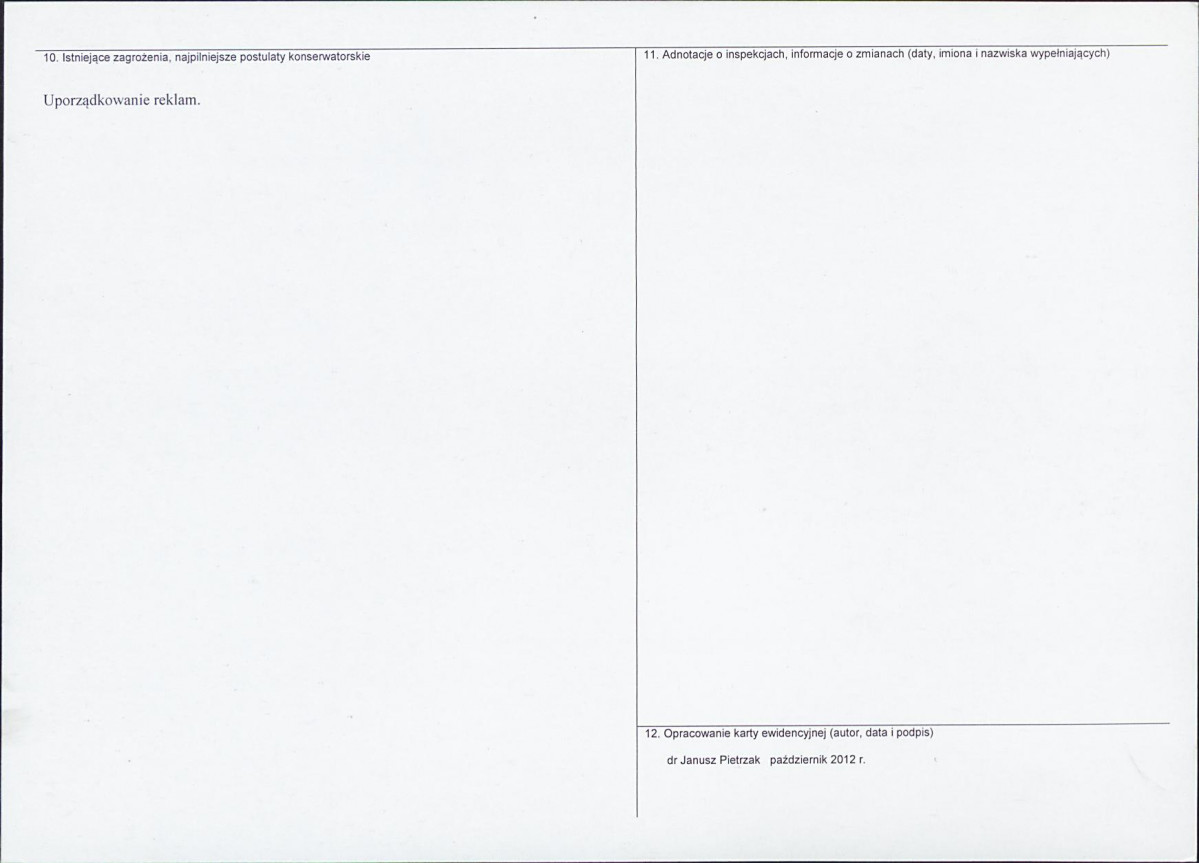 10. Istniejące zagrożenia, najpilniejsze postulaty konserwatorskie

Uporządkowanie reklam.

11. Adnotacje o inspekcjach, informacje o zmianach (daty, imiona i nazwiska wypełniających)

12. Opracowanie karty ewidencyjnej (autor, data i podpis)

dr Janusz Pietrzak październik 2012 r.